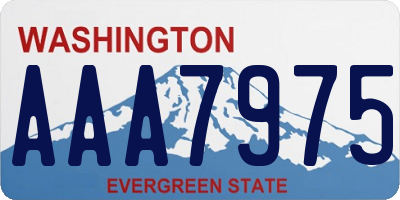 WASHINGTON
AAA7975
EVERGREEN STATE